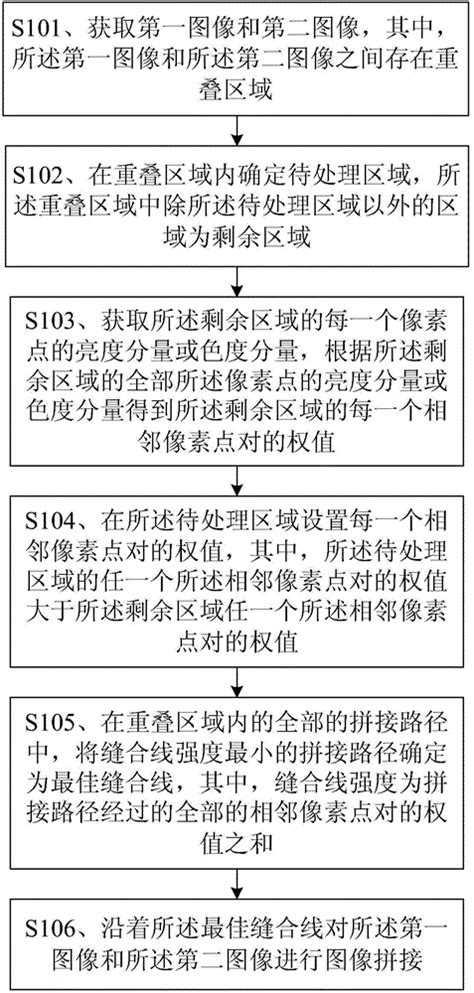 S101、获取第一图像和第二图像，其中，所述第一图像和所述第二图像之间存在重叠区域

S102、在重叠区域内确定待处理区域，所述重叠区域中除所述待处理区域以外的区域为剩余区域

S103、获取所述剩余区域的每一个像素点的亮度分量或色度分量，根据所述剩余区域的全部所述像素点的亮度分量或色度分量得到所述剩余区域的每一个相邻像素点对的权值

S104、在所述待处理区域设置每一个相邻像素点对的权值，其中，所述待处理区域的任一个所述相邻像素点对的权值大于所述剩余区域任一个所述相邻像素点对的权值

S105、在重叠区域内的全部的拼接路径中，将缝合线强度最小的拼接路径确定为最佳缝合线，其中，缝合线强度为拼接路径经过的全部的相邻像素点对的权值之和

S106、沿着所述最佳缝合线对所述第一图像和所述第二图像进行图像拼接